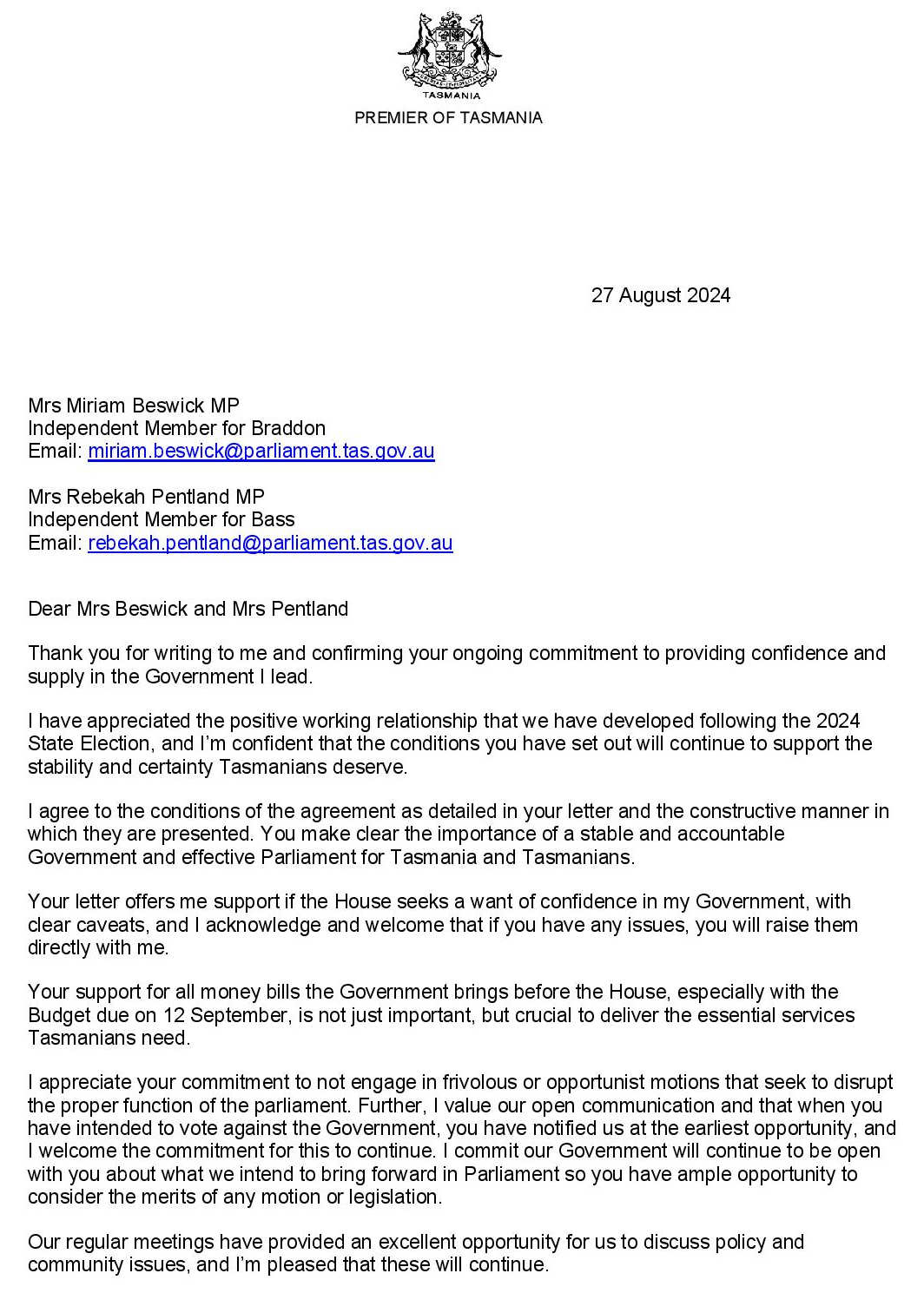 TASMANIA
PREMIER OF TASMANIA

27 August 2024

Mrs Miriam Beswick MP
Independent Member for Braddon
Email: miriam.beswick@parliament.tas.gov.au

Mrs Rebekah Pentland MP
Independent Member for Bass
Email: rebekah.pentland@parliament.tas.gov.au

Dear Mrs Beswick and Mrs Pentland

Thank you for writing to me and confirming your ongoing commitment to providing confidence and supply in the Government I lead.

I have appreciated the positive working relationship that we have developed following the 2024 State Election, and I'm confident that the conditions you have set out will continue to support the stability and certainty Tasmanians deserve.

I agree to the conditions of the agreement as detailed in your letter and the constructive manner in which they are presented. You make clear the importance of a stable and accountable Government and effective Parliament for Tasmania and Tasmanians.

Your letter offers me support if the House seeks a want of confidence in my Government, with clear caveats, and I acknowledge and welcome that if you have any issues, you will raise them directly with me.

Your support for all money bills the Government brings before the House, especially with the Budget due on 12 September, is not just important, but crucial to deliver the essential services Tasmanians need.

I appreciate your commitment to not engage in frivolous or opportunist motions that seek to disrupt the proper function of the parliament. Further, I value our open communication and that when you have intended to vote against the Government, you have notified us at the earliest opportunity, and I welcome the commitment for this to continue. I commit our Government will continue to be open with you about what we intend to bring forward in Parliament so you have ample opportunity to consider the merits of any motion or legislation.

Our regular meetings have provided an excellent opportunity for us to discuss policy and community issues, and I'm pleased that these will continue.